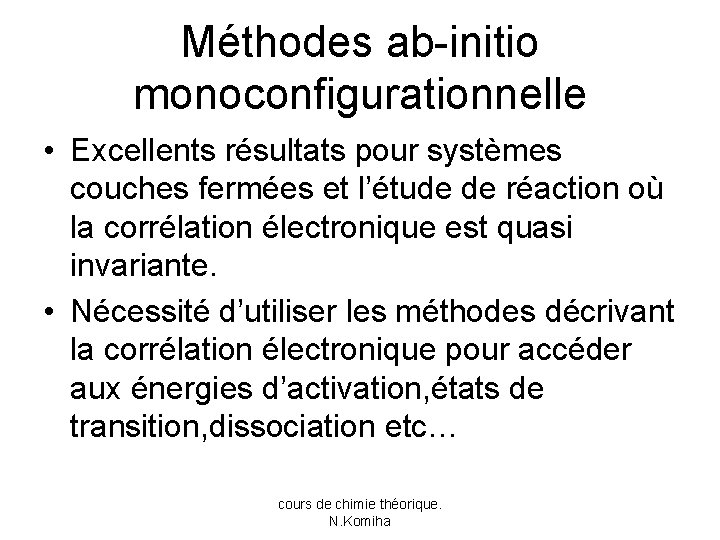 Méthodes ab-initio monoconfigurationnelle

• Excellents résultats pour systèmes couches fermées et l'étude de réaction où la corrélation électronique est quasi invariante.

• Nécessité d'utiliser les méthodes décrivant la corrélation électronique pour accéder aux énergies d'activation,états de transition,dissociation etc…

cours de chimie théorique.
N.Komiha